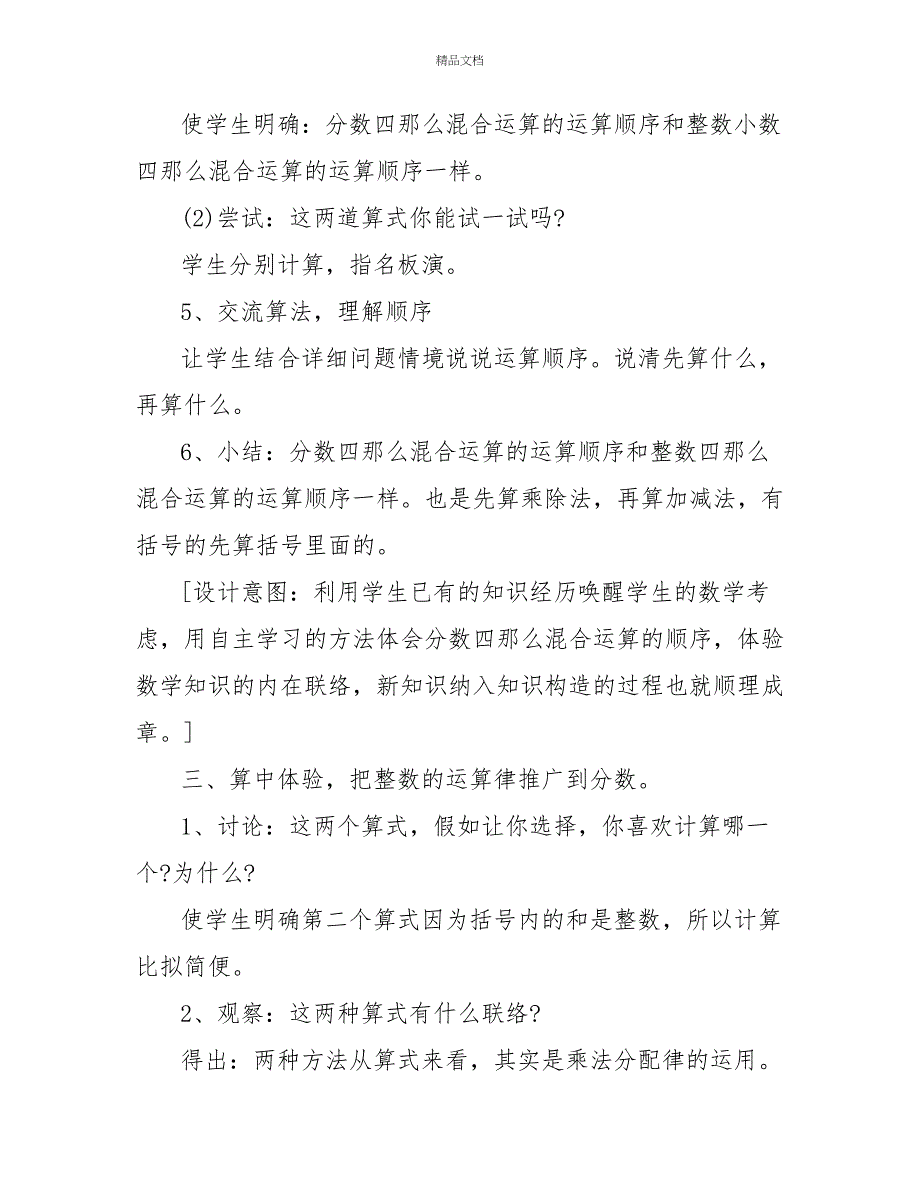 精品文档

使学生明确：分数四那么混合运算的运算顺序和整数小数四那么混合运算的运算顺序一样。

(2)尝试：这两道算式你能试一试吗?

学生分别计算，指名板演。

5、交流算法，理解顺序

让学生结合详细问题情境说说运算顺序。说清先算什么，再算什么。

6、小结：分数四那么混合运算的运算顺序和整数四那么混合运算的运算顺序一样。也是先算乘除法，再算加减法，有括号的先算括号里面的。

[设计意图：利用学生已有的知识经历唤醒学生的数学考虑，用自主学习的方法体会分数四那么混合运算的顺序，体验数学知识的内在联络，新知识纳入知识构造的过程也就顺理成章。]

三、算中体验，把整数的运算律推广到分数。

1、讨论：这两个算式，假如让你选择，你喜欢计算哪一个?为什么?

使学生明确第二个算式因为括号内的和是整数，所以计算比拟简便。

2、观察：这两种算式有什么联络?

得出：两种方法从算式来看，其实是乘法分配律的运用。